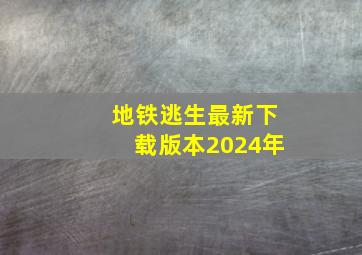 地铁逃生最新下载版本2024年